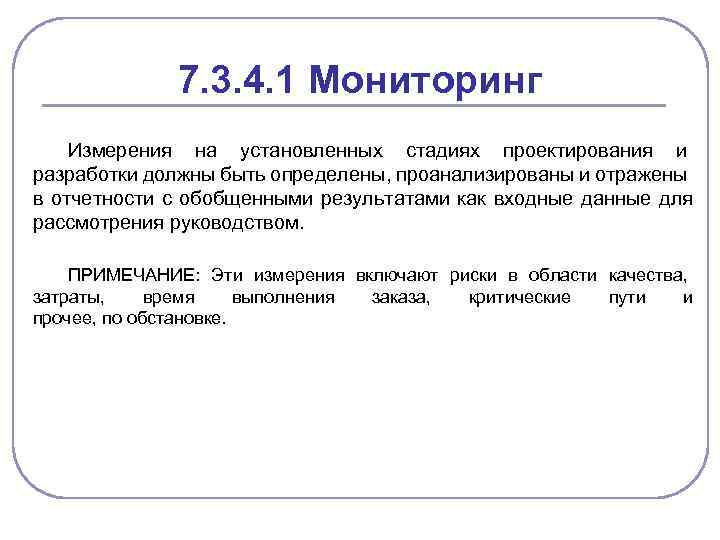 7.3.4.1 Мониторинг

Измерения на установленных стадиях проектирования и разработки должны быть определены, проанализированы и отражены в отчетности с обобщенными результатами как входные данные для рассмотрения руководством.

ПРИМЕЧАНИЕ: Эти измерения включают риски в области качества, затраты, время выполнения заказа, критические пути и прочее, по обстановке.